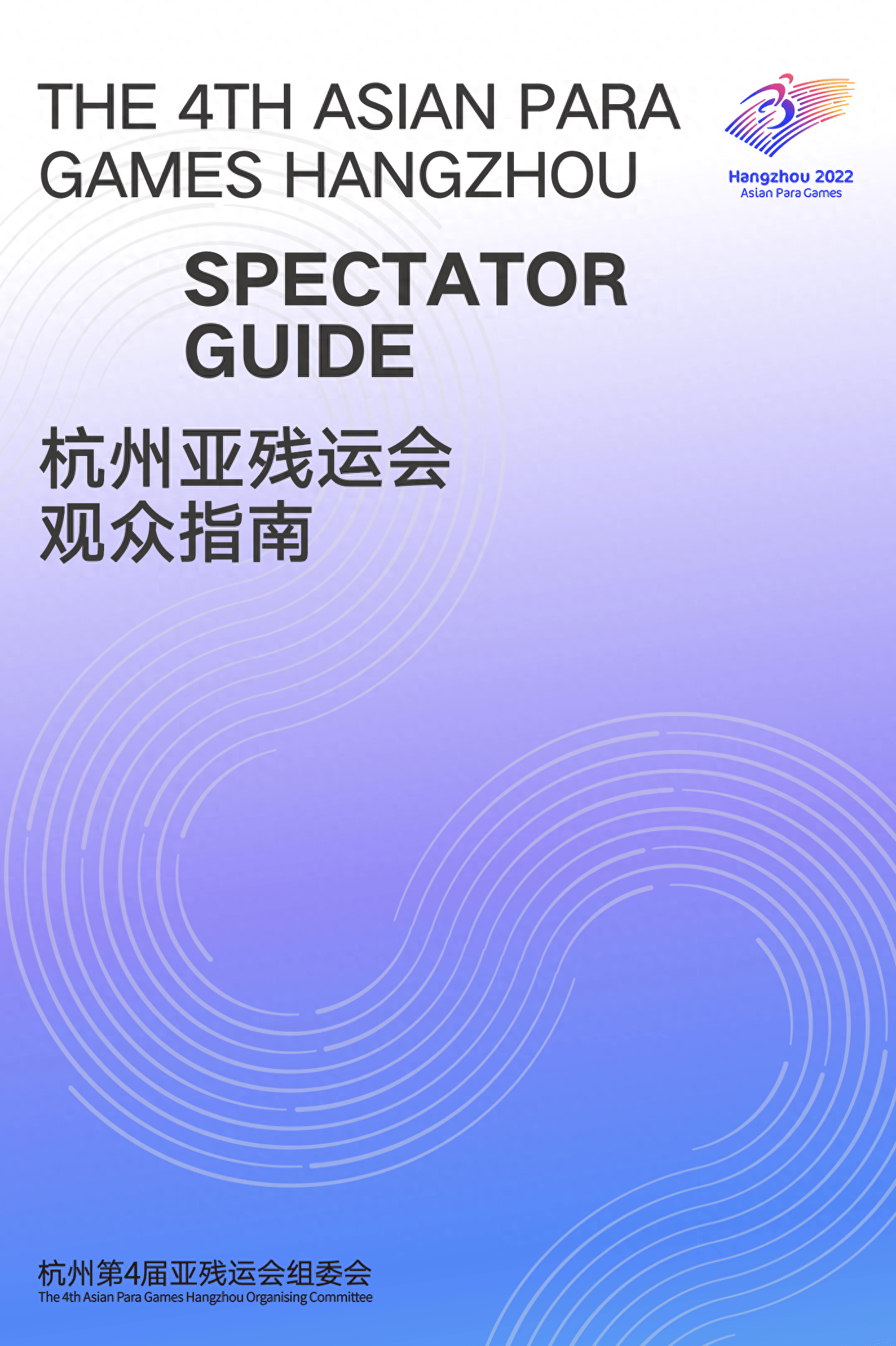 THE 4TH ASIAN PARA GAMES HANGZHOU

Hangzhou 2022
Asian Para Games

SPECTATOR GUIDE

杭州亚残运会
观众指南

杭州第4届亚残运会组委会
The 4th Asian Para Games Hangzhou Organising Committee